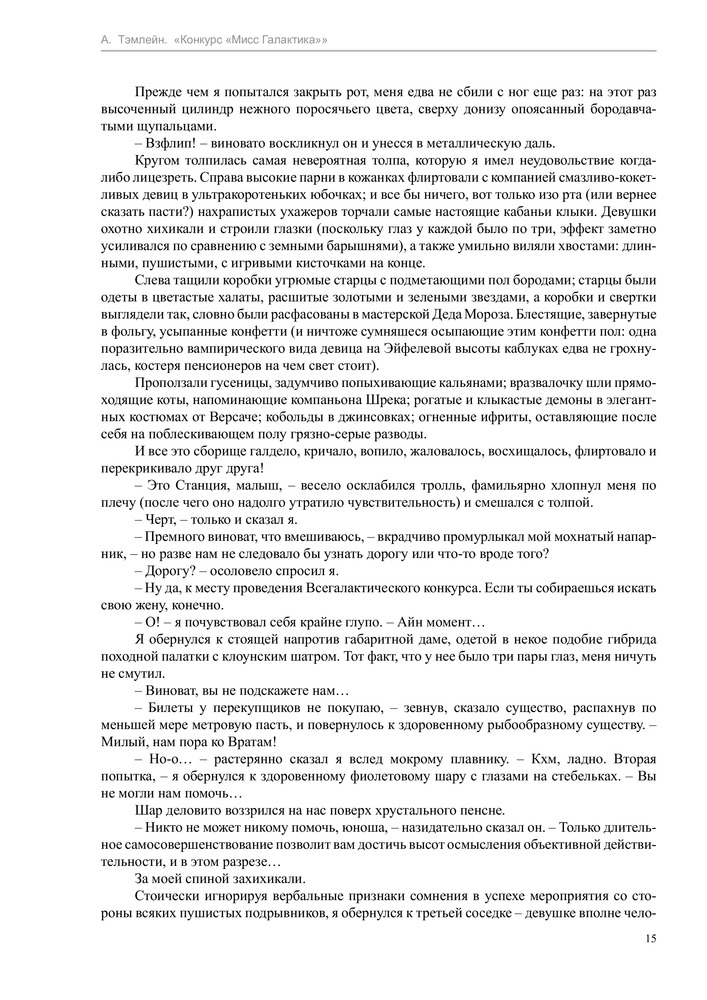 А. Тэмлейн. «Конкурс «Мисс Галактика»»

Прежде чем я попытался закрыть рот, меня едва не сбили с ног еще раз: на этот раз высоченный цилиндр нежного поросячьего цвета, сверху донизу опоясанный бородавчатыми щупальцами.

– Взфлип! – виновато воскликнул он и унесся в металлическую даль.

Кругом толпилась самая невероятная толпа, которую я имел неудовольствие когда-либо лицезреть. Справа высокие парни в кожанках флиртовали с компанией смазливо-кокетливых девиц в ультракоротеньких юбочках; и все бы ничего, вот только изо рта (или вернее сказать пасти?) нахрапистых ухажеров торчали самые настоящие кабаньи клыки. Девушки охотно хихикали и строили глазки (поскольку глаз у каждой было по три, эффект заметно усиливался по сравнению с земными барышнями), а также умильно виляли хвостами: длинными, пушистыми, с игривыми кисточками на конце.

Слева тащили коробки угрюмые старцы с подметающими пол бородами; старцы были одеты в цветастые халаты, расшитые золотыми и зелеными звездами, а коробки и свертки выглядели так, словно были расфасованы в мастерской Деда Мороза. Блестящие, завернутые в фольгу, усыпанные конфетти (и ничтоже сумняшеся осыпающие этим конфетти пол: одна поразительно вампирического вида девица на Эйфелевой высоты каблуках едва не грохнулась, костеря пенсионеров на чем свет стоит).

Проползали гусеницы, задумчиво попыхивающие кальянами; вразвалочку шли прямоходящие коты, напоминающие компаньона Шрека; рогатые и клыкастые демоны в элегантных костюмах от Версаче; кобольды в джинсовках; огненные ифриты, оставляющие после себя на поблескивающем полу грязно-серые разводы.

И все это сборище галдело, кричало, вопило, жаловалось, восхищалось, флиртовало и перекрикивало друг друга!

– Это Станция, малыш, – весело осклабился тролль, фамильярно хлопнул меня по плечу (после чего оно надолго утратило чувствительность) и смешался с толпой.

– Черт, – только и сказал я.

– Премного виноват, что вмешиваюсь, – вкрадчиво промурлыкал мой мохнатый напарник, – но разве нам не следовало бы узнать дорогу или что-то вроде того?

– Дорогу? – осоловело спросил я.

– Ну да, к месту проведения Всегалактического конкурса. Если ты собираешься искать свою жену, конечно.

– О! – я почувствовал себя крайне глупо. – Айн момент…

Я обернулся к стоящей напротив габаритной даме, одетой в некое подобие гибрида походной палатки с клоунским шатром. Тот факт, что у нее было три пары глаз, меня ничуть не смутил.

– Виноват, вы не подскажете нам…

– Билеты у перекупщиков не покупаю, – зевнув, сказало существо, распахнув по меньшей мере метровую пасть, и повернулось к здоровенному рыбообразному существу. – Милый, нам пора ко Вратам!

– Но-о… – растерянно сказал я вслед мокрому плавнику. – Кхм, ладно. Вторая попытка, – я обернулся к здоровенному фиолетовому шару с глазами на стебельках. – Вы не могли нам помочь…

Шар деловито воззрился на нас поверх хрустального пенсне.

– Никто не может никому помочь, юноша, – назидательно сказал он. – Только длительное самосовершенствование позволит вам достичь высот осмысления объективной действительности, и в этом разрезе…

За моей спиной захихикали.

Стоически игнорируя вербальные признаки сомнения в успехе мероприятия со стороны всяких пушистых подрывников, я обернулся к третьей соседке – девушке вполне чело-

15